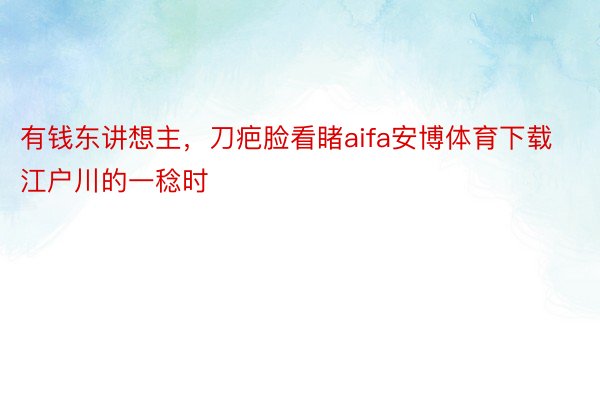 有钱东讲想主，刀疤脸看睹aifa安博体育下载江户川的一稔时